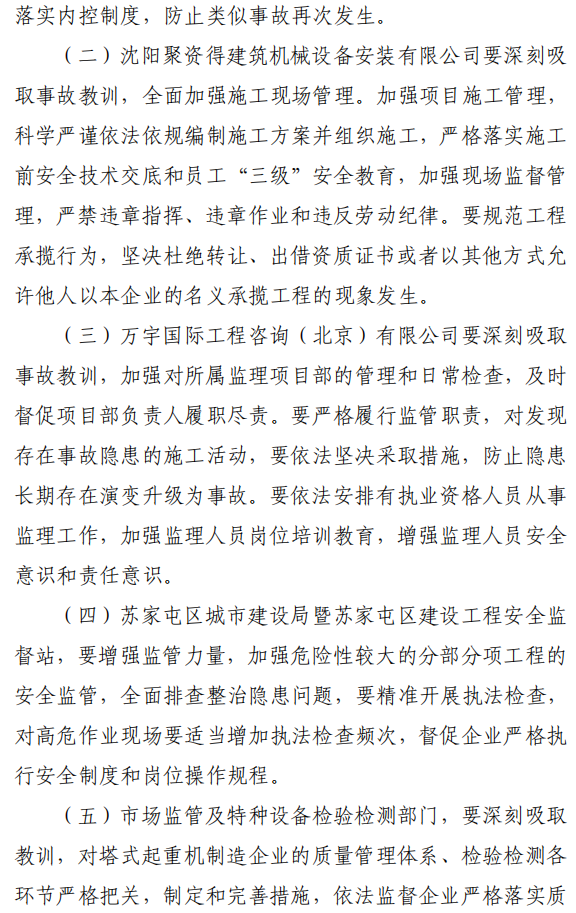 落实内控制度，防止类似事故再次发生。

（二）沈阳聚资得建筑机械设备安装有限公司要深刻吸取事故教训，全面加强施工现场管理。加强项目施工管理，科学严谨依法依规编制施工方案并组织施工，严格落实施工前安全技术交底和员工“三级”安全教育，加强现场监督管理，严禁违章指挥、违章作业和违反劳动纪律。要规范工程承揽行为，坚决杜绝转让、出借资质证书或者以其他方式允许他人以本企业的名义承揽工程的现象发生。

（三）万宇国际工程咨询（北京）有限公司要深刻吸取事故教训，加强对所属监理项目部的管理和日常检查，及时督促项目部负责人履职尽责。要严格履行监管职责，对发现存在事故隐患的施工活动，要依法坚决采取措施，防止隐患长期存在演变升级为事故。要依法安排有执业资格人员从事监理工作，加强监理人员岗位培训教育，增强监理人员安全意识和责任意识。

（四）苏家屯区城市建设局暨苏家屯区建设工程安全监督站，要增强监管力量，加强危险性较大的分部分项工程的安全监管，全面排查整治隐患问题，要精准开展执法检查，对高危作业现场要适当增加执法检查频次，督促企业严格执行安全制度和岗位操作规程。

（五）市场监管及特种设备检验检测部门，要深刻吸取教训，对塔式起重机制造企业的质量管理体系、检验检测各环节严格把关，制定和完善措施，依法监督企业严格落实质